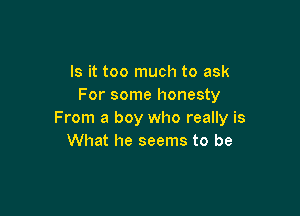 Is it too much to ask
For some honesty
From a boy who really is
What he seems to be